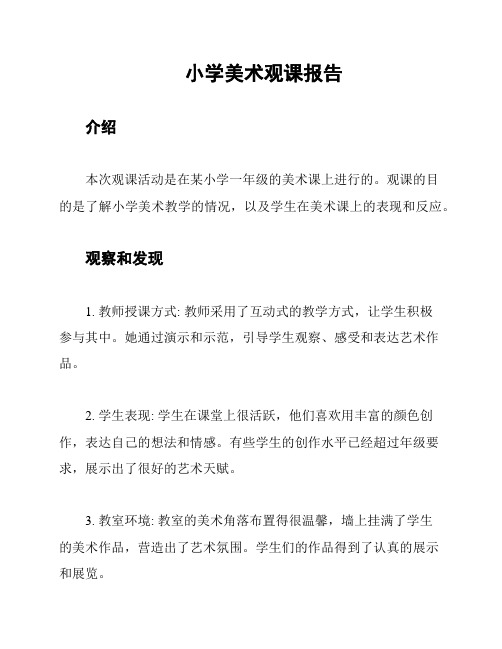 小学美术观课报告

介绍

本次观课活动是在某小学一年级的美术课上进行的。观课的目的是了解小学美术教学的情况，以及学生在美术课上的表现和反应。

观察和发现

1. 教师授课方式: 教师采用了互动式的教学方式，让学生积极参与其中。她通过演示和示范，引导学生观察、感受和表达艺术作品。

2. 学生表现: 学生在课堂上很活跃，他们喜欢用丰富的颜色创作，表达自己的想法和情感。有些学生的创作水平已经超过年级要求，展示出了很好的艺术天赋。

3. 教室环境: 教室的美术角落布置得很温馨，墙上挂满了学生的美术作品，营造出了艺术氛围。学生们的作品得到了认真的展示和展览。